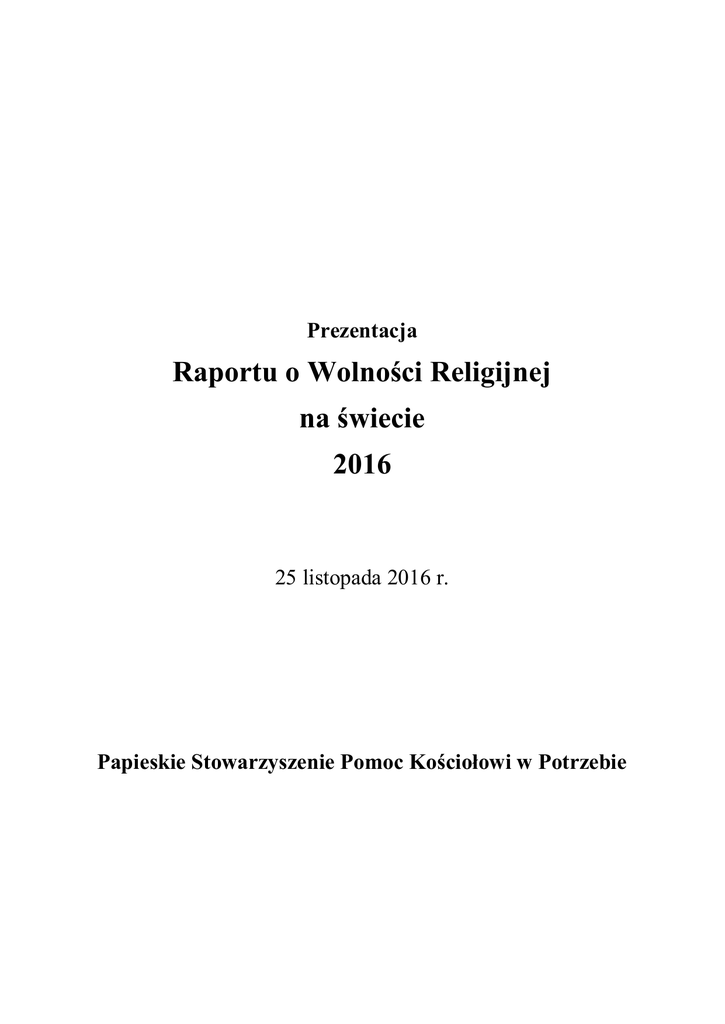 Prezentacja

Raportu o Wolności Religijnej
na świecie
2016

25 listopada 2016 r.

Papieskie Stowarzyszenie Pomoc Kościołowi w Potrzebie